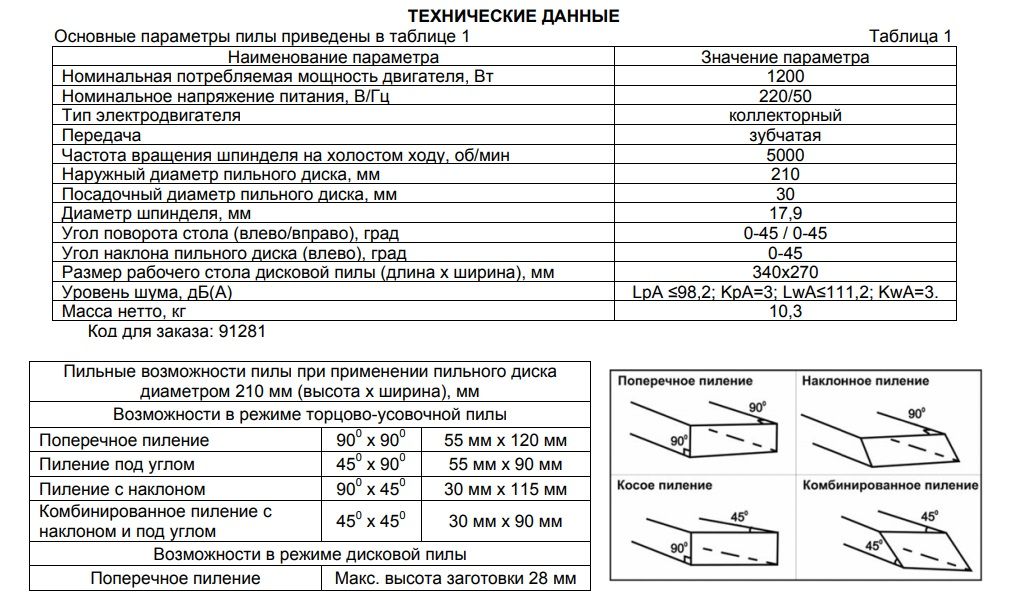 ТЕХНИЧЕСКИЕ ДАННЫЕ

Основные параметры пилы приведены в таблице 1 Таблица 1

| Наименование параметра | Значение параметра |
|---|---|
| Номинальная потребляемая мощность двигателя, Вт | 1200 |
| Номинальное напряжение питания, В/Гц | 220/50 |
| Тип электродвигателя | коллекторный |
| Передача | зубчатая |
| Частота вращения шпинделя на холостом ходу, об/мин | 5000 |
| Наружный диаметр пильного диска, мм | 210 |
| Посадочный диаметр пильного диска, мм | 30 |
| Диаметр шпинделя, мм | 17,9 |
| Угол поворота стола (влево/вправо), град | 0-45 / 0-45 |
| Угол наклона пильного диска (влево), град | 0-45 |
| Размер рабочего стола дисковой пилы (длина х ширина), мм | 340х270 |
| Уровень шума, дБ(А) | LpA ≤98,2; KpA=3; LwA≤111,2; KwA=3. |
| Масса нетто, кг | 10,3 |

Код для заказа: 91281

| Пильные возможности пилы при применении пильного диска диаметром 210 мм (высота х ширина), мм | | |
|---|---|---|
| Возможности в режиме торцово-усовочной пилы | | |
| Поперечное пиление | $90^0$ х $90^0$ | 55 мм х 120 мм |
| Пиление под углом | $45^0$ х $90^0$ | 55 мм х 90 мм |
| Пиление с наклоном | $90^0$ х $45^0$ | 30 мм х 115 мм |
| Комбинированное пиление с наклоном и под углом | $45^0$ х $45^0$ | 30 мм х 90 мм |
| Возможности в режиме дисковой пилы | | |
| Поперечное пиление | Макс. высота заготовки 28 мм | |

Поперечное пиление
$90^0$
$90^0$

Наклонное пиление
$90^0$

Косое пиление
$45^0$
$90^0$

Комбинированное пиление
$45^0$
$45^0$